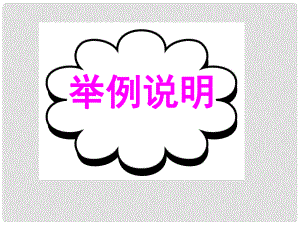 举例说明